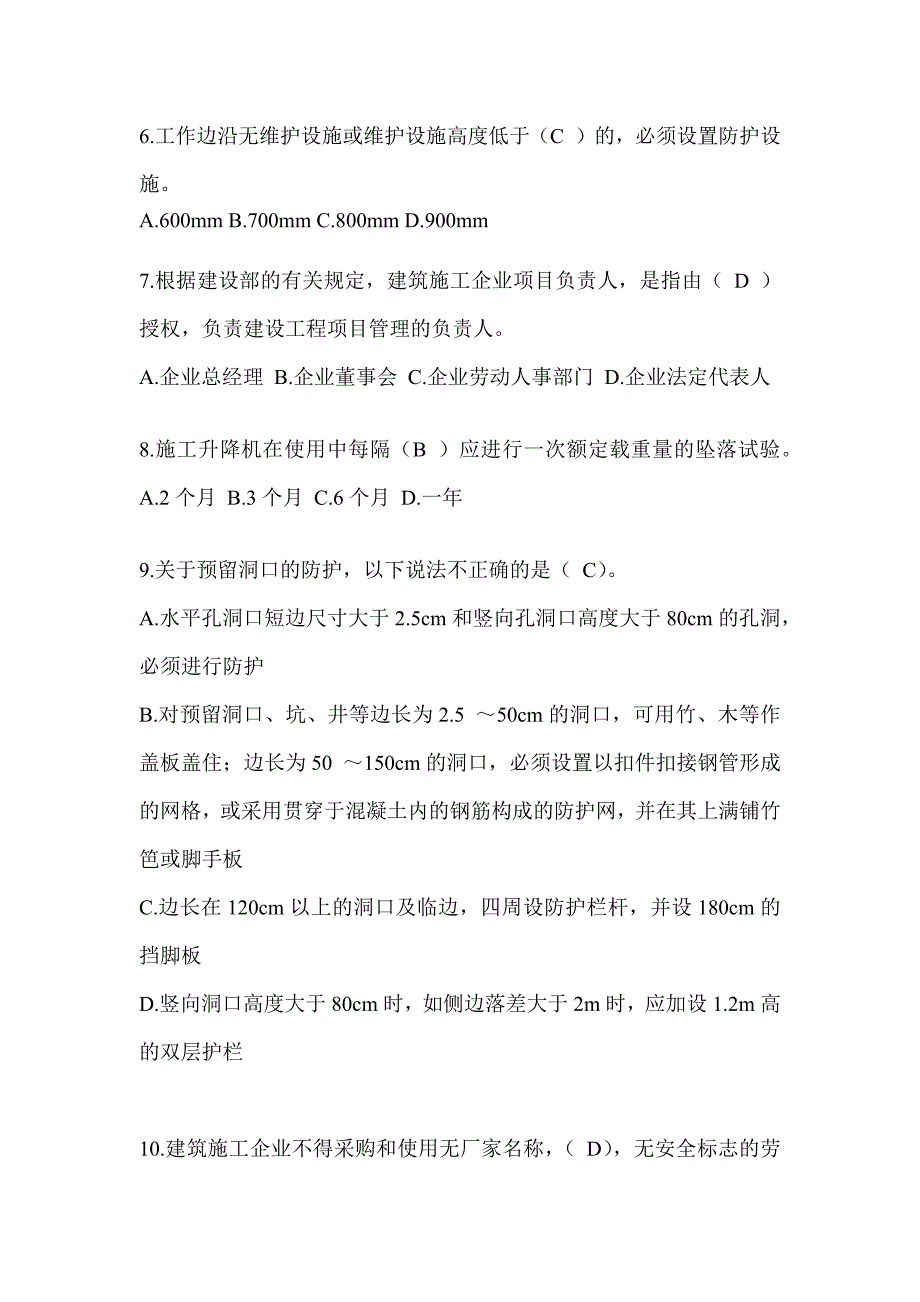 6.工作边沿无维护设施或维护设施高度低于（C ）的，必须设置防护设施。

A.600mm B.700mm C.800mm D.900mm

7.根据建设部的有关规定，建筑施工企业项目负责人，是指由（ D ）授权，负责建设工程项目管理的负责人。

A.企业总经理 B.企业董事会 C.企业劳动人事部门 D.企业法定代表人

8.施工升降机在使用中每隔（B ）应进行一次额定载重量的坠落试验。

A.2 个月 B.3 个月 C.6 个月 D.一年

9.关于预留洞口的防护，以下说法不正确的是（ C）。

A.水平孔洞口短边尺寸大于 2.5cm 和竖向孔洞口高度大于 80cm 的孔洞，必须进行防护

B.对预留洞口、坑、井等边长为 2.5 ～50cm 的洞口，可用竹、木等作盖板盖住；边长为 50 ～150cm 的洞口，必须设置以扣件扣接钢管形成的网格，或采用贯穿于混凝土内的钢筋构成的防护网，并在其上满铺竹笆或脚手板

C.边长在 120cm 以上的洞口及临边，四周设防护栏杆，并设 180cm 的挡脚板

D.竖向洞口高度大于 80cm 时，如侧边落差大于 2m 时，应加设 1.2m 高的双层护栏

10.建筑施工企业不得采购和使用无厂家名称，（ D），无安全标志的劳